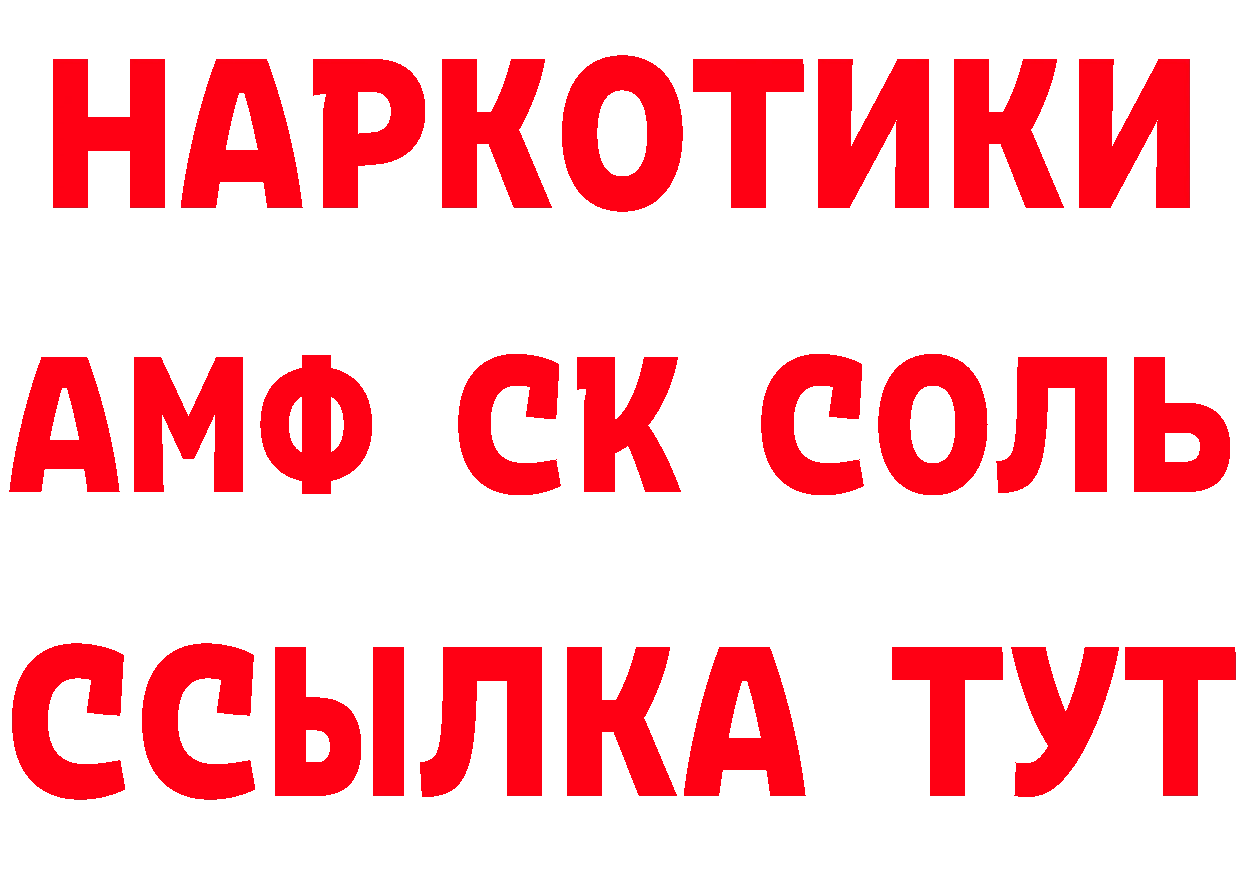 НАРКОТИКИ
АМФ СК СОЛЬ
ССЫЛКА ТУТ